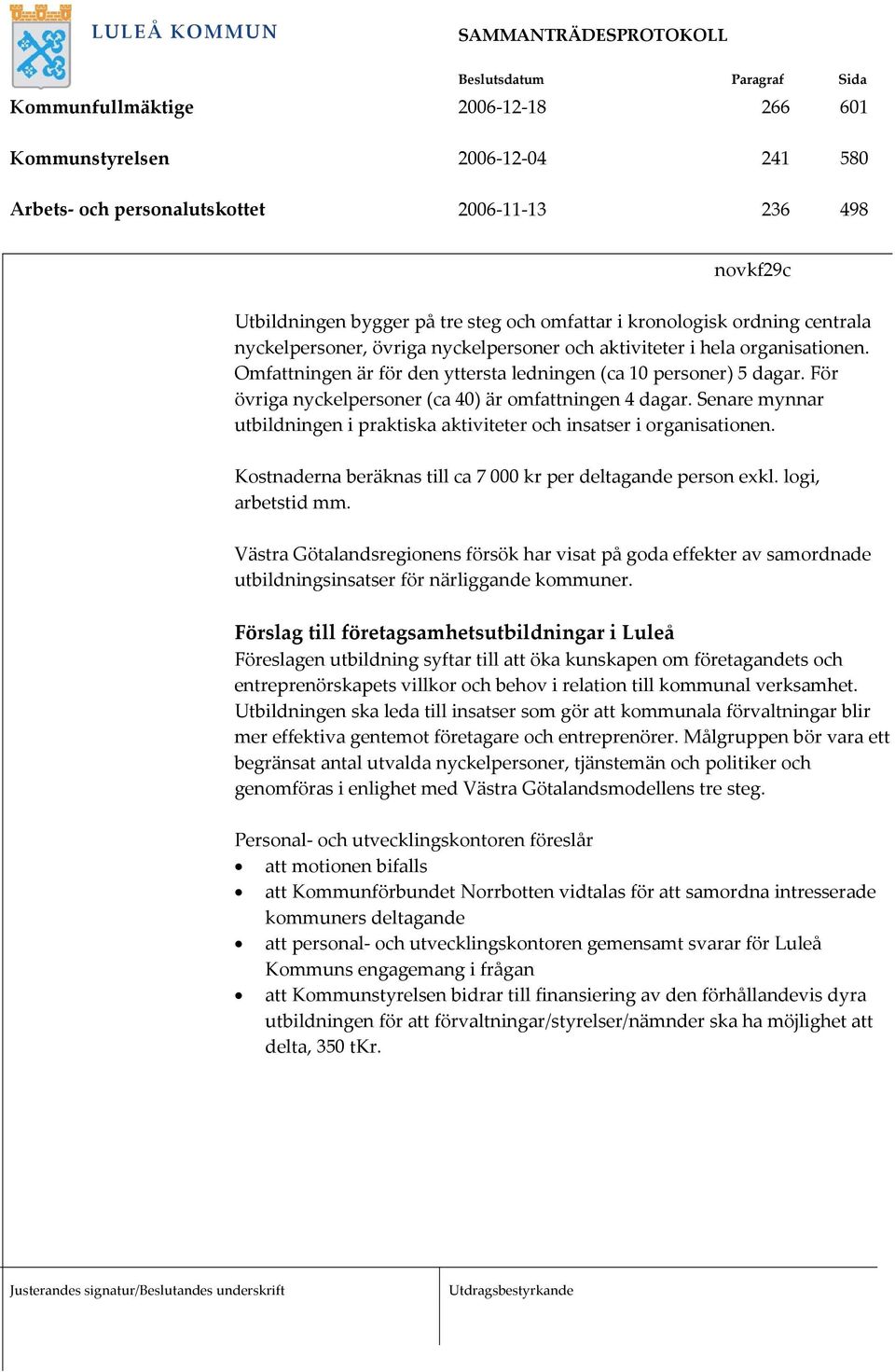 LULEÅ KOMMUN

SAMMANTRÄDESPROTOKOLL

| | Beslutsdatum | Paragraf | Sida |
|---|---|---|---|
| Kommunfullmäktige | 2006-12-18 | 266 | 601 |
| Kommunstyrelsen | 2006-12-04 | 241 | 580 |
| Arbets- och personalutskottet | 2006-11-13 | 236 | 498 |

novkf29c

Utbildningen bygger på tre steg och omfattar i kronologisk ordning centrala nyckelpersoner, övriga nyckelpersoner och aktiviteter i hela organisationen. Omfattningen är för den yttersta ledningen (ca 10 personer) 5 dagar. För övriga nyckelpersoner (ca 40) är omfattningen 4 dagar. Senare mynnar utbildningen i praktiska aktiviteter och insatser i organisationen.

Kostnaderna beräknas till ca 7 000 kr per deltagande person exkl. logi, arbetstid mm.

Västra Götalandsregionens försök har visat på goda effekter av samordnade utbildningsinsatser för närliggande kommuner.

Förslag till företagsamhetsutbildningar i Luleå
Föreslagen utbildning syftar till att öka kunskapen om företagandets och entreprenörskapets villkor och behov i relation till kommunal verksamhet. Utbildningen ska leda till insatser som gör att kommunala förvaltningar blir mer effektiva gentemot företagare och entreprenörer. Målgruppen bör vara ett begränsat antal utvalda nyckelpersoner, tjänstemän och politiker och genomföras i enlighet med Västra Götalandsmodellens tre steg.

Personal- och utvecklingskontoren föreslår
• att motionen bifalls
• att Kommunförbundet Norrbotten vidtalas för att samordna intresserade kommuners deltagande
• att personal- och utvecklingskontoren gemensamt svarar för Luleå Kommuns engagemang i frågan
• att Kommunstyrelsen bidrar till finansiering av den förhållandevis dyra utbildningen för att förvaltningar/styrelser/nämnder ska ha möjlighet att delta, 350 tKr.

Justerandes signatur/Beslutandes underskrift

Utdragsbestyrkande